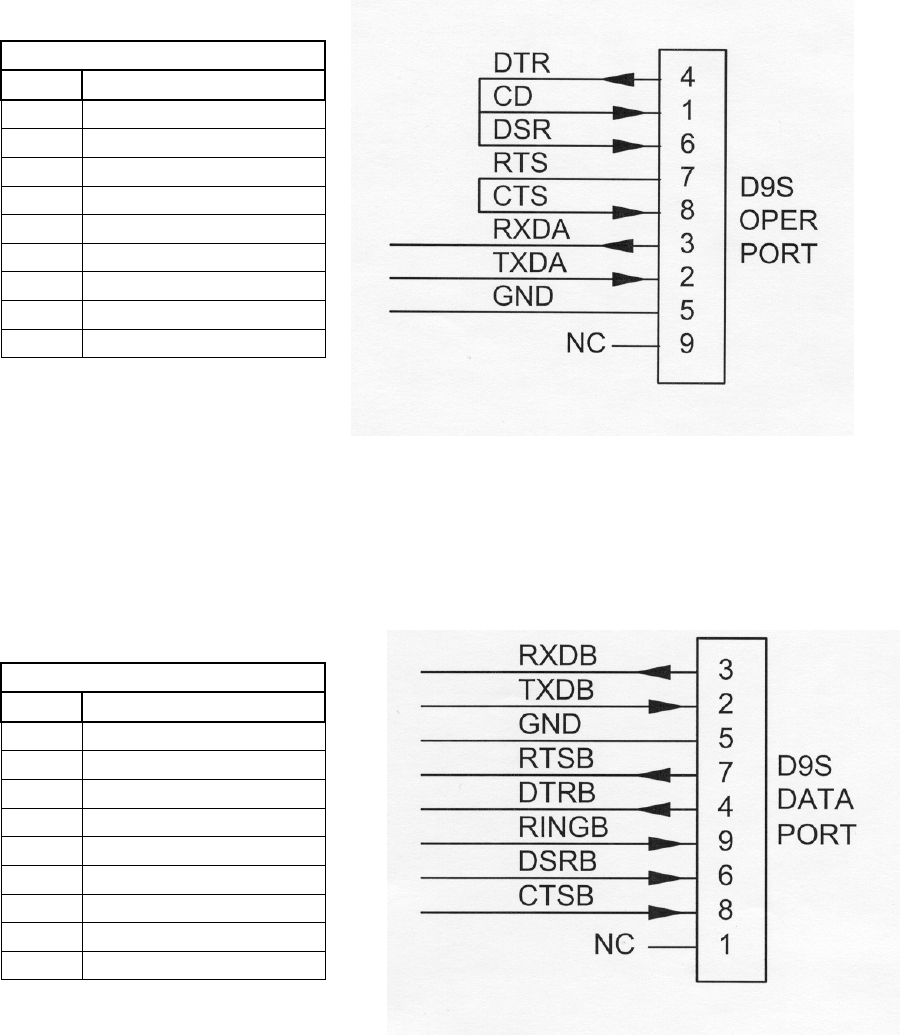 DTR 4
CD 1
DSR 6
RTS 7
CTS 8
RXDA 3
TXDA 2
GND 5
NC 9

D9S OPER PORT

RXDB 3
TXDB 2
GND 5
RTSB 7
DTRB 4
RINGB 9
DSRB 6
CTSB 8
NC 1

D9S DATA PORT